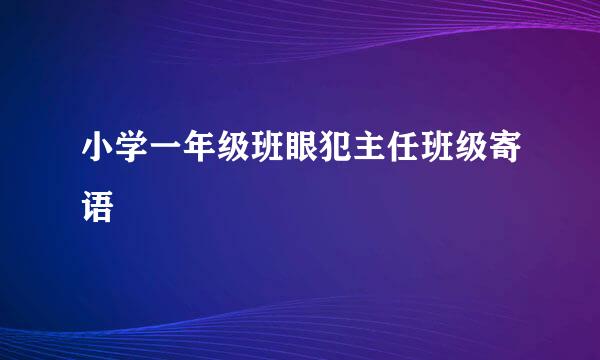 小学一年级班眼犯主任班级寄语